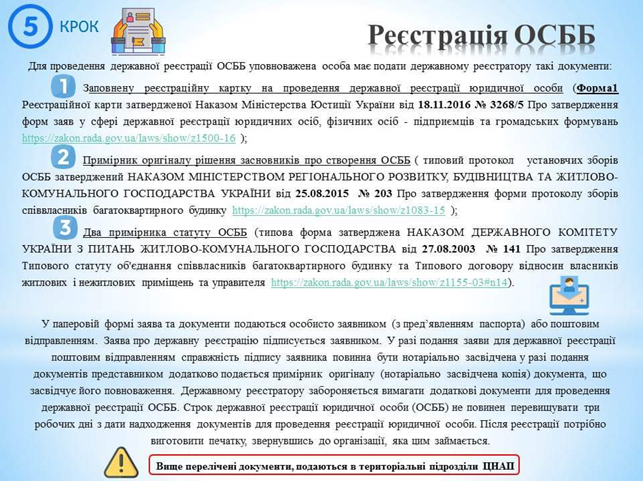 5 КРОК

Реєстрація ОСББ

Для проведення державної реєстрації ОСББ уповноважена особа має подати державному реєстратору такі документи:

1 Заповнену реєстраційну картку на проведення державної реєстрації юридичної особи (Форма1 Реєстраційної карти затвердженої Наказом Міністерства Юстиції України від 18.11.2016 № 3268/5 Про затвердження форм заяв у сфері державної реєстрації юридичних осіб, фізичних осіб - підприємців та громадських формувань https://zakon.rada.gov.ua/laws/show/z1500-16 );

2 Примірник оригіналу рішення засновників про створення ОСББ ( типовий протокол установчих зборів ОСББ затверджений НАКАЗОМ МІНІСТЕРСТВОМ РЕГІОНАЛЬНОГО РОЗВИТКУ, БУДІВНИЦТВА ТА ЖИТЛОВО-КОМУНАЛЬНОГО ГОСПОДАРСТВА УКРАЇНИ від 25.08.2015 № 203 Про затвердження форми протоколу зборів співвласників багатоквартирного будинку https://zakon.rada.gov.ua/laws/show/z1083-15 );

3 Два примірника статуту ОСББ (типова форма затверджена НАКАЗОМ ДЕРЖАВНОГО КОМІТЕТУ УКРАЇНИ З ПИТАНЬ ЖИТЛОВО-КОМУНАЛЬНОГО ГОСПОДАРСТВА від 27.08.2003 № 141 Про затвердження Типового статуту об'єднання співвласників багатоквартирного будинку та Типового договору відносин власників житлових і нежитлових приміщень та управителя https://zakon.rada.gov.ua/laws/show/z1155-03#n14).

У паперовій формі заява та документи подаються особисто заявником (з пред'явленням паспорта) або поштовим відправленням. Заява про державну реєстрацію підписується заявником. У разі подання заяви для державної реєстрації поштовим відправленням справжність підпису заявника повинна бути нотаріально засвідчена у разі подання документів представником додатково подається примірник оригіналу (нотаріально засвідчена копія) документа, що засвідчує його повноваження. Державному реєстратору забороняється вимагати додаткові документи для проведення державної реєстрації ОСББ. Строк державної реєстрації юридичної особи (ОСББ) не повинен перевищувати три робочих дні з дати надходження документів для проведення реєстрації юридичної особи. Після реєстрації потрібно виготовити печатку, звернувшись до організації, яка цим займається.

Вище перелічені документи, подаються в територіальні підрозділи ЦНАП